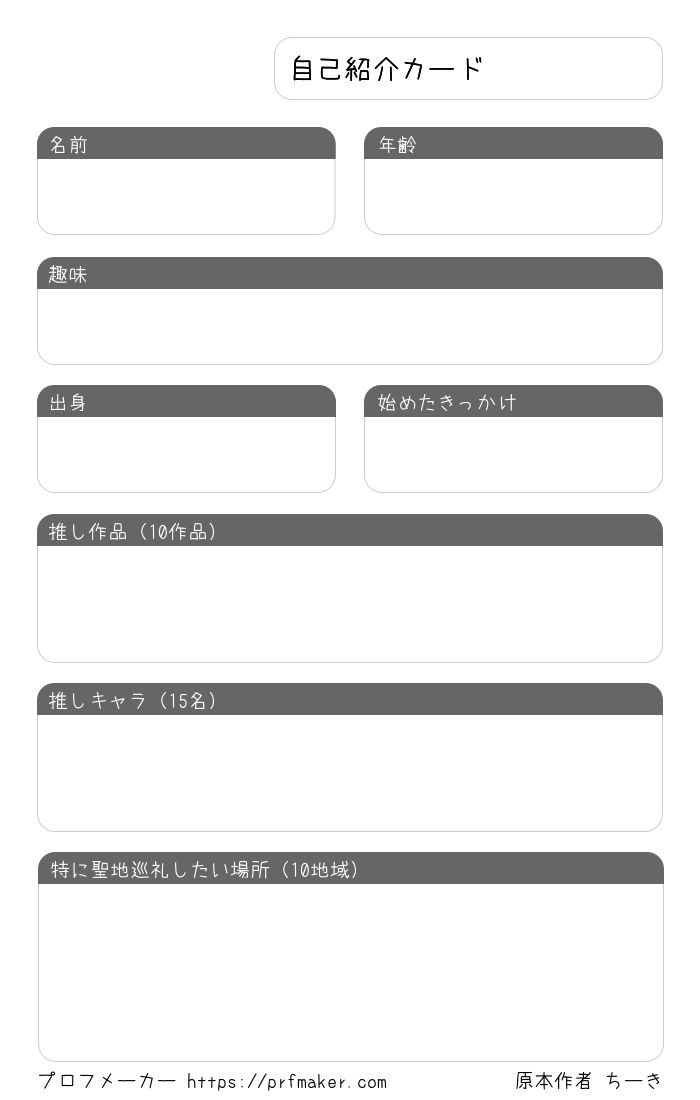 自己紹介カード

名前

年齢

趣味

出身

始めたきっかけ

推し作品（10作品）

推しキャラ（15名）

特に聖地巡礼したい場所（10地域）

プロフメーカー https://prfmaker.com

原本作者 ちーき